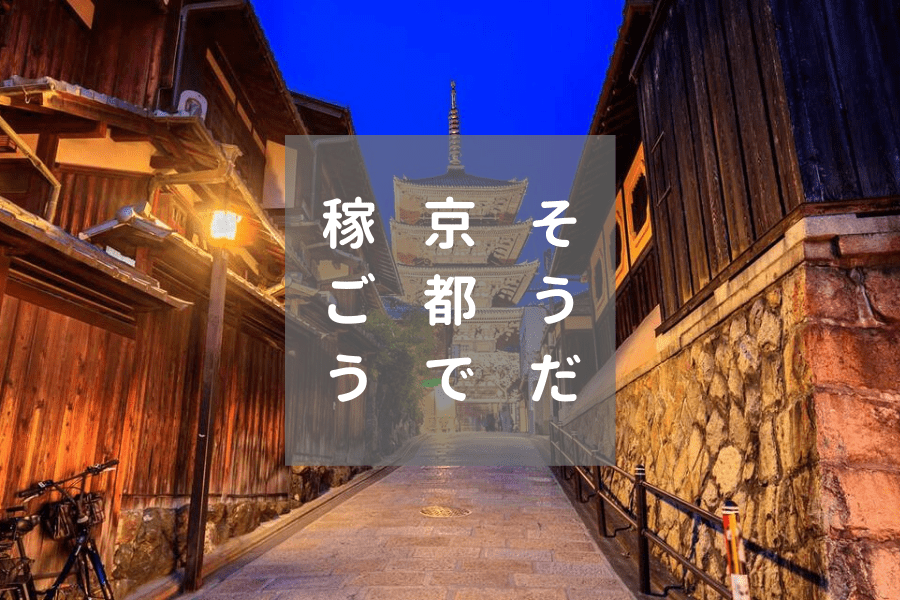 そうだ
京都で
稼ごう